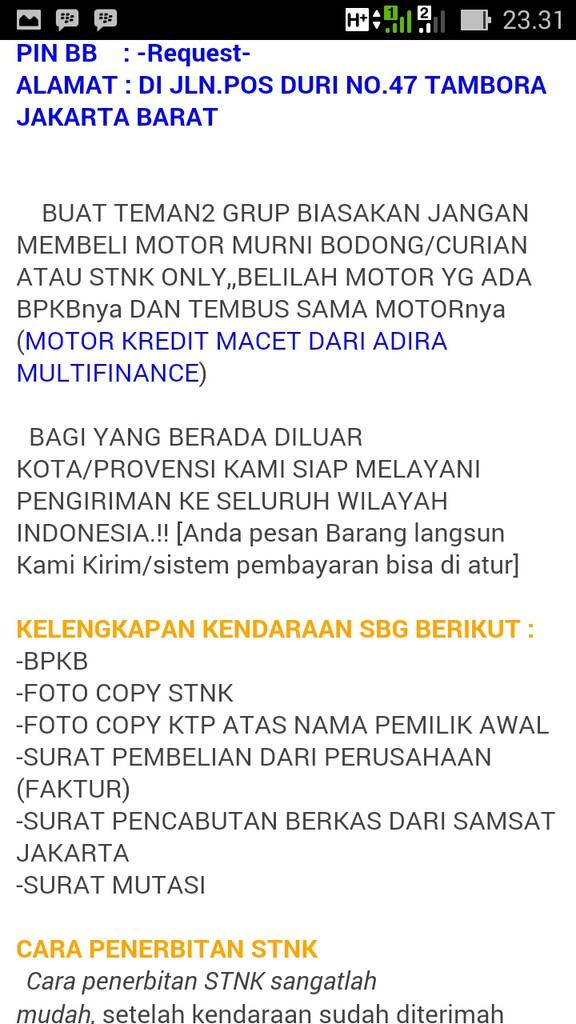 H+ 1 2 23.31

PIN BB : -Request-
ALAMAT : DI JLN.POS DURI NO.47 TAMBORA JAKARTA BARAT

BUAT TEMAN2 GRUP BIASAKAN JANGAN MEMBELI MOTOR MURNI BODONG/CURIAN ATAU STNK ONLY,,BELILAH MOTOR YG ADA BPKBnya DAN TEMBUS SAMA MOTORnya (MOTOR KREDIT MACET DARI ADIRA MULTIFINANCE)

BAGI YANG BERADA DILUAR KOTA/PROVENSI KAMI SIAP MELAYANI PENGIRIMAN KE SELURUH WILAYAH INDONESIA.!! [Anda pesan Barang langsun Kami Kirim/sistem pembayaran bisa di atur]

KELENGKAPAN KENDARAAN SBG BERIKUT :
-BPKB
-FOTO COPY STNK
-FOTO COPY KTP ATAS NAMA PEMILIK AWAL
-SURAT PEMBELIAN DARI PERUSAHAAN (FAKTUR)
-SURAT PENCABUTAN BERKAS DARI SAMSAT JAKARTA
-SURAT MUTASI

CARA PENERBITAN STNK
Cara penerbitan STNK sangatlah mudah, setelah kendaraan sudah diterimah